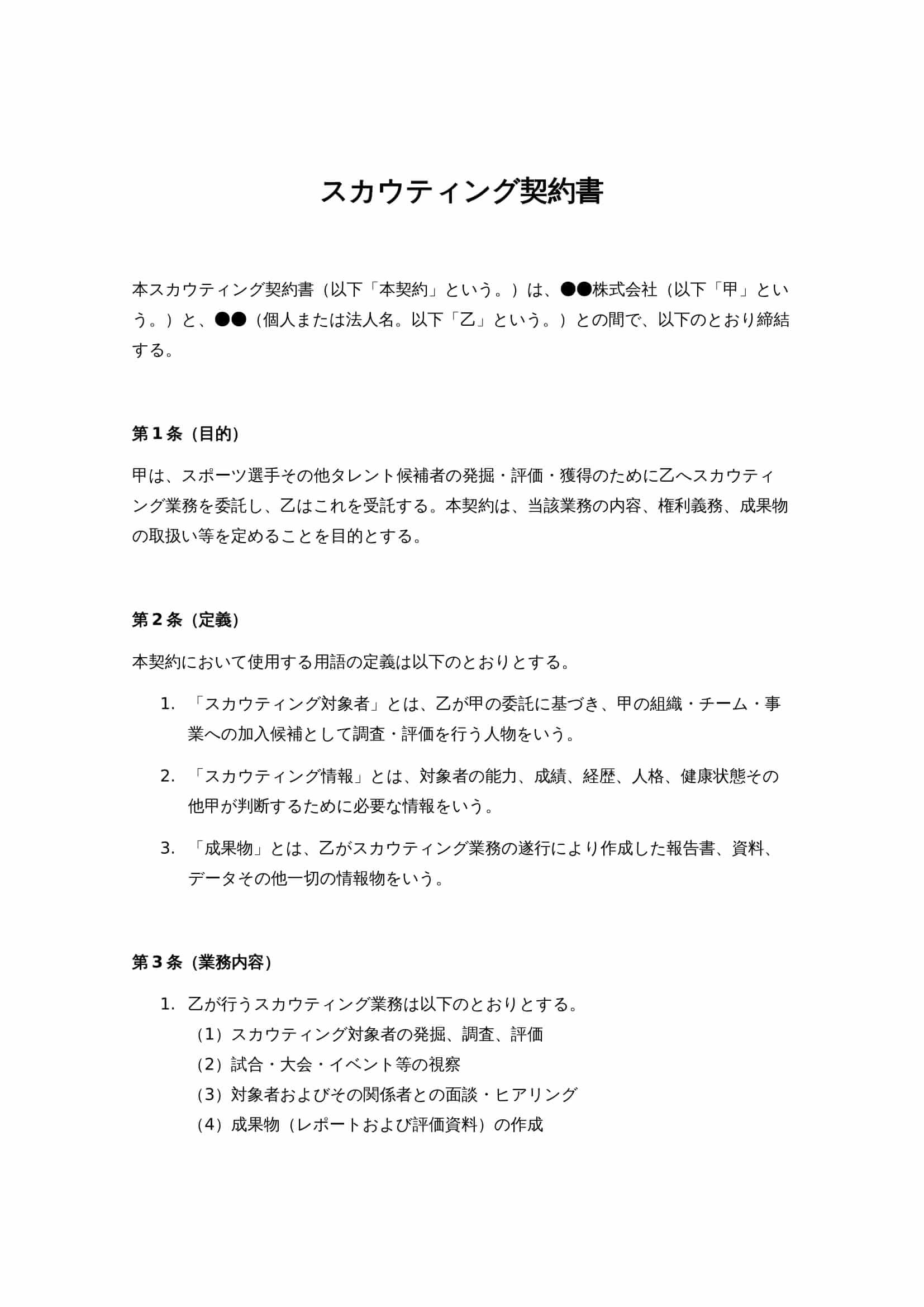 スカウティング契約書

本スカウティング契約書（以下「本契約」という。）は、●●株式会社（以下「甲」という。）と、●●（個人または法人名。以下「乙」という。）との間で、以下のとおり締結する。

第１条（目的）

甲は、スポーツ選手その他タレント候補者の発掘・評価・獲得のために乙へスカウティング業務を委託し、乙はこれを受託する。本契約は、当該業務の内容、権利義務、成果物の取扱い等を定めることを目的とする。

第２条（定義）

本契約において使用する用語の定義は以下のとおりとする。

1. 「スカウティング対象者」とは、乙が甲の委託に基づき、甲の組織・チーム・事業への加入候補として調査・評価を行う人物をいう。

2. 「スカウティング情報」とは、対象者の能力、成績、経歴、人格、健康状態その他甲が判断するために必要な情報をいう。

3. 「成果物」とは、乙がスカウティング業務の遂行により作成した報告書、資料、データその他一切の情報物をいう。

第３条（業務内容）

1. 乙が行うスカウティング業務は以下のとおりとする。
（1）スカウティング対象者の発掘、調査、評価
（2）試合・大会・イベント等の視察
（3）対象者およびその関係者との面談・ヒアリング
（4）成果物（レポートおよび評価資料）の作成